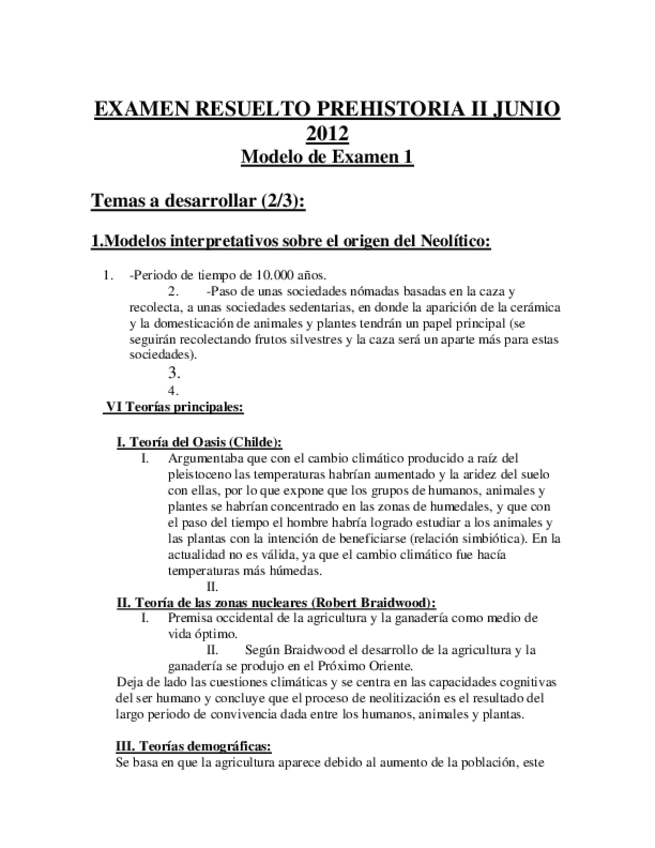 EXAMEN RESUELTO PREHISTORIA II JUNIO 2012
Modelo de Examen 1

Temas a desarrollar (2/3):

1.Modelos interpretativos sobre el origen del Neolítico:

1. -Periodo de tiempo de 10.000 años.
2. -Paso de unas sociedades nómadas basadas en la caza y recolecta, a unas sociedades sedentarias, en donde la aparición de la cerámica y la domesticación de animales y plantes tendrán un papel principal (se seguirán recolectando frutos silvestres y la caza será un aparte más para estas sociedades).
3.
4.
VI Teorías principales:

I. Teoría del Oasis (Childe):
I. Argumentaba que con el cambio climático producido a raíz del pleistoceno las temperaturas habrían aumentado y la aridez del suelo con ellas, por lo que expone que los grupos de humanos, animales y plantes se habrían concentrado en las zonas de humedales, y que con el paso del tiempo el hombre habría logrado estudiar a los animales y las plantas con la intención de beneficiarse (relación simbiótica). En la actualidad no es válida, ya que el cambio climático fue hacía temperaturas más húmedas.
II.
II. Teoría de las zonas nucleares (Robert Braidwood):
I. Premisa occidental de la agricultura y la ganadería como medio de vida óptimo.
II. Según Braidwood el desarrollo de la agricultura y la ganadería se produjo en el Próximo Oriente.
Deja de lado las cuestiones climáticas y se centra en las capacidades cognitivas del ser humano y concluye que el proceso de neolitización es el resultado del largo periodo de convivencia dada entre los humanos, animales y plantas.

III. Teorías demográficas:
Se basa en que la agricultura aparece debido al aumento de la población, este